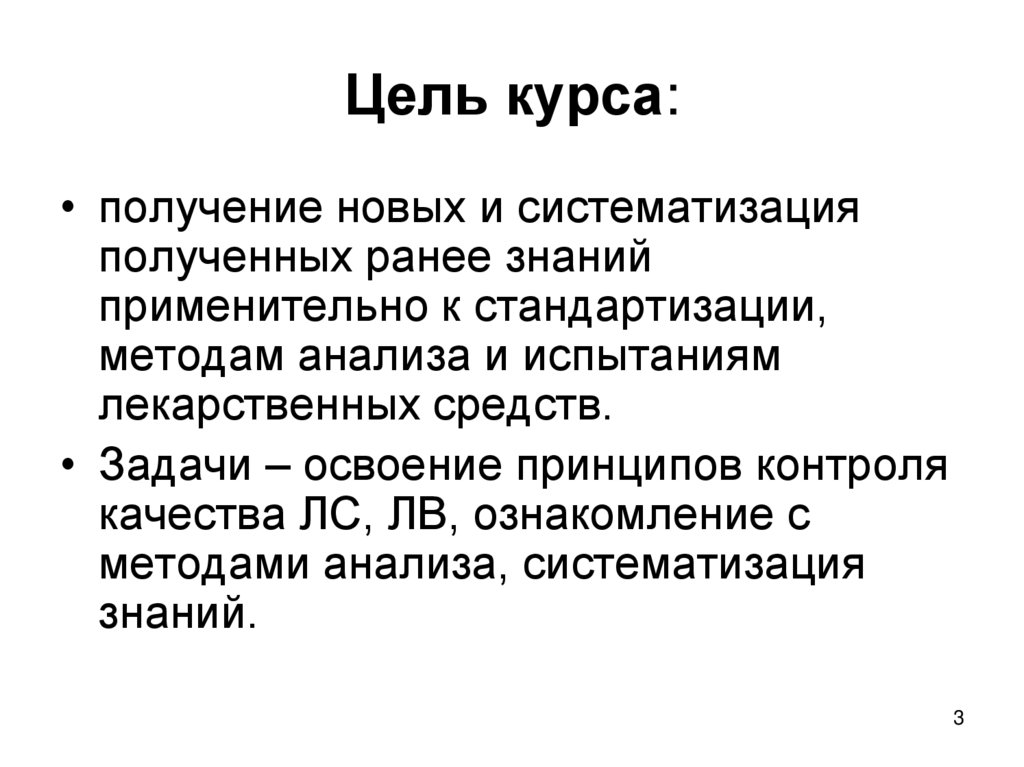 Цель курса:

• получение новых и систематизация полученных ранее знаний применительно к стандартизации, методам анализа и испытаниям лекарственных средств.

• Задачи – освоение принципов контроля качества ЛС, ЛВ, ознакомление с методами анализа, систематизация знаний.

3